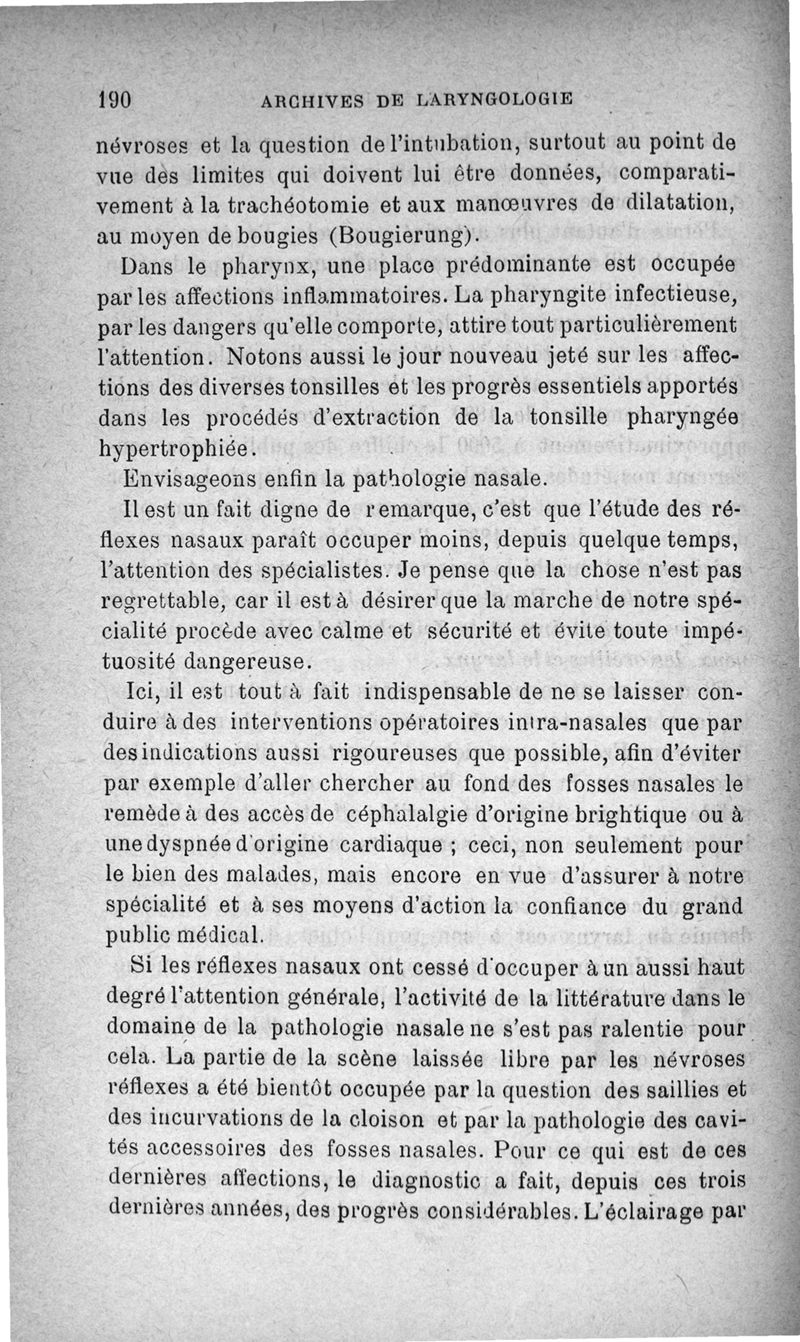 190 ARCHIVES DE LARYNGOLOGIE

névroses et la question de l'intubation, surtout au point de vue des limites qui doivent lui être données, comparativement à la trachéotomie et aux manœuvres de dilatation, au moyen de bougies (Bougierung).

Dans le pharynx, une place prédominante est occupée par les affections inflammatoires. La pharyngite infectieuse, par les dangers qu'elle comporte, attire tout particulièrement l'attention. Notons aussi le jour nouveau jeté sur les affections des diverses tonsilles et les progrès essentiels apportés dans les procédés d'extraction de la tonsille pharyngée hypertrophiée.

Envisageons enfin la pathologie nasale.

Il est un fait digne de remarque, c'est que l'étude des réflexes nasaux paraît occuper moins, depuis quelque temps, l'attention des spécialistes. Je pense que la chose n'est pas regrettable, car il est à désirer que la marche de notre spécialité procède avec calme et sécurité et évite toute impétuosité dangereuse.

Ici, il est tout à fait indispensable de ne se laisser conduire à des interventions opératoires intra-nasales que par des indications aussi rigoureuses que possible, afin d'éviter par exemple d'aller chercher au fond des fosses nasales le remède à des accès de céphalalgie d'origine brightique ou à une dyspnée d'origine cardiaque ; ceci, non seulement pour le bien des malades, mais encore en vue d'assurer à notre spécialité et à ses moyens d'action la confiance du grand public médical.

Si les réflexes nasaux ont cessé d'occuper à un aussi haut degré l'attention générale, l'activité de la littérature dans le domaine de la pathologie nasale ne s'est pas ralentie pour cela. La partie de la scène laissée libre par les névroses réflexes a été bientôt occupée par la question des saillies et des incurvations de la cloison et par la pathologie des cavités accessoires des fosses nasales. Pour ce qui est de ces dernières affections, le diagnostic a fait, depuis ces trois dernières années, des progrès considérables. L'éclairage par